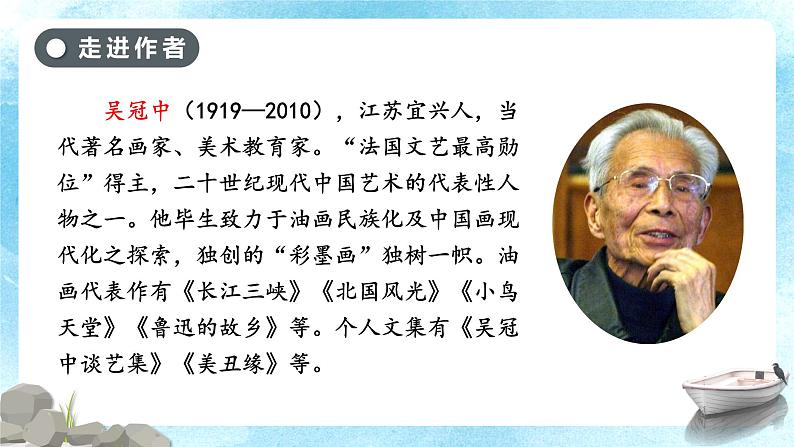 走进作者

吴冠中（1919—2010），江苏宜兴人，当代著名画家、美术教育家。“法国文艺最高勋位”得主，二十世纪现代中国艺术的代表性人物之一。他毕生致力于油画民族化及中国画现代化之探索，独创的“彩墨画”独树一帜。油画代表作有《长江三峡》《北国风光》《小鸟天堂》《鲁迅的故乡》等。个人文集有《吴冠中谈艺集》《美丑缘》等。